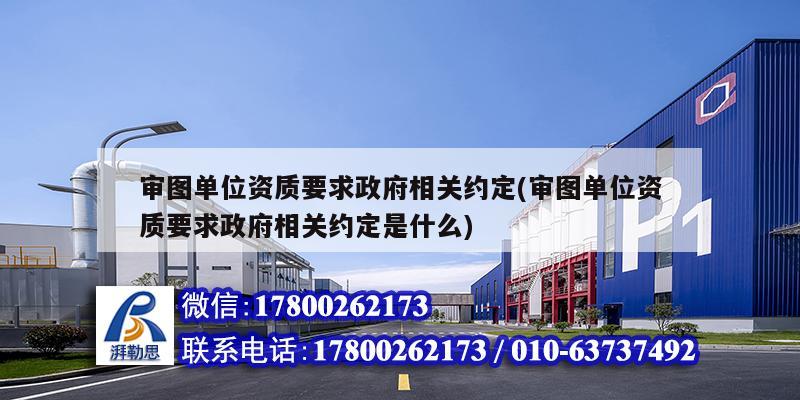 审图单位资质要求政府相关约定(审图单位资质要求政府相关约定是什么)

P1

湃勒思

微信:17800262173

联系电话:17800262173 / 010-63737492